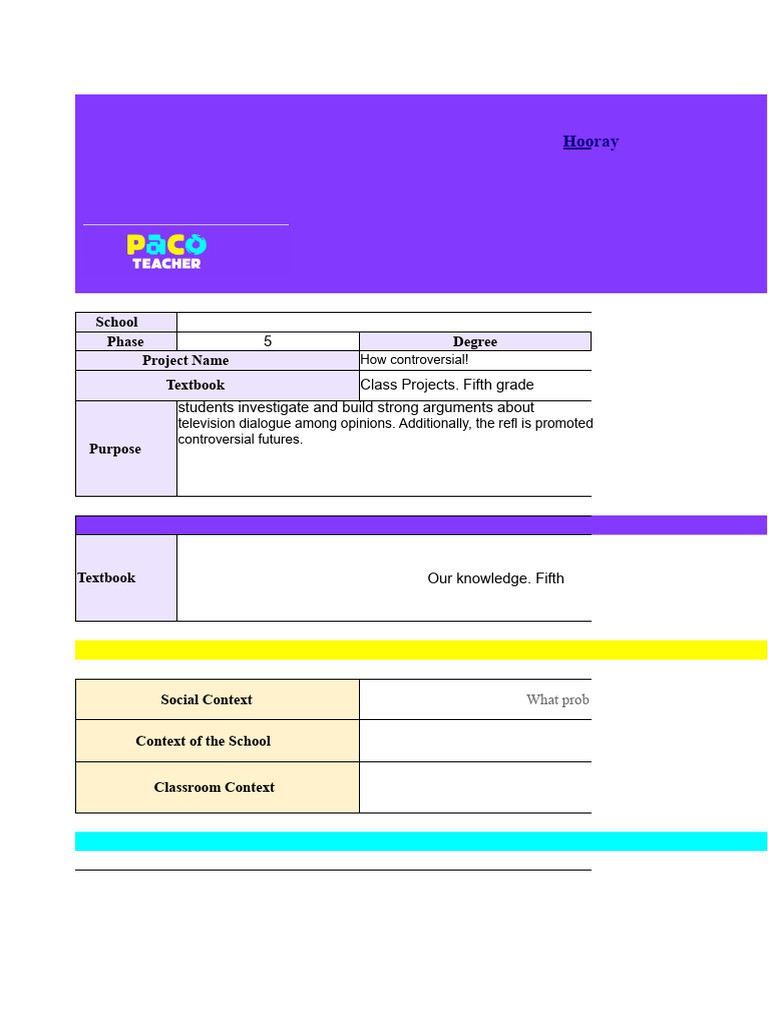 Hooray

PACO TEACHER

| School | | |
|---|---|---|
| Phase | 5 | Degree |
| Project Name | | How controversial! |
| Textbook | | Class Projects. Fifth grade |
| Purpose | students investigate and build strong arguments about television dialogue among opinions. Additionally, the refl is promoted controversial futures. | |

| Textbook | Our knowledge. Fifth |
|---|---|

| Social Context | What prob |
|---|---|
| Context of the School | |
| Classroom Context | |